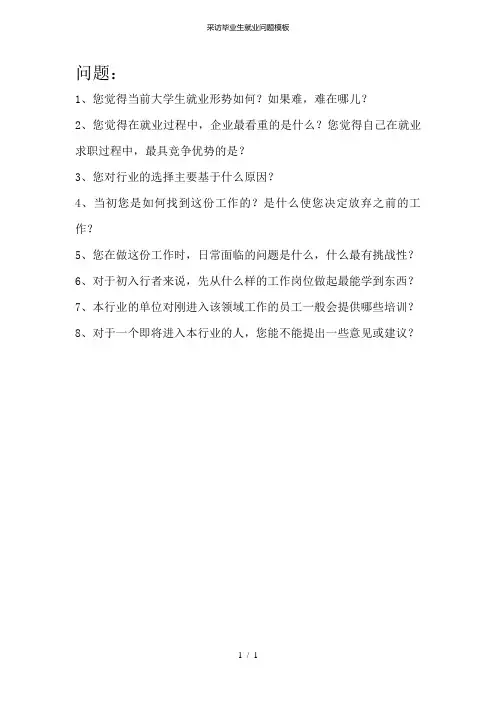 采访毕业生就业问题模板

问题：

1、您觉得当前大学生就业形势如何？如果难，难在哪儿？

2、您觉得在就业过程中，企业最看重的是什么？您觉得自己在就业求职过程中，最具竞争优势的是？

3、您对行业的选择主要基于什么原因？

4、当初您是如何找到这份工作的？是什么使您决定放弃之前的工作？

5、您在做这份工作时，日常面临的问题是什么，什么最有挑战性？

6、对于初入行者来说，先从什么样的工作岗位做起最能学到东西？

7、本行业的单位对刚进入该领域工作的员工一般会提供哪些培训？

8、对于一个即将进入本行业的人，您能不能提出一些意见或建议？

1 / 1